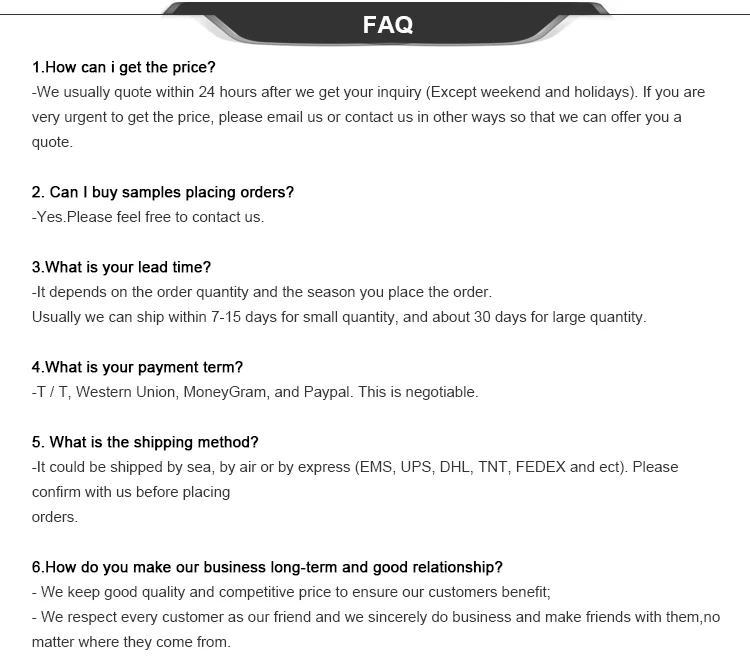 FAQ

1.How can i get the price?
-We usually quote within 24 hours after we get your inquiry (Except weekend and holidays). If you are very urgent to get the price, please email us or contact us in other ways so that we can offer you a quote.

2. Can I buy samples placing orders?
-Yes.Please feel free to contact us.

3.What is your lead time?
-It depends on the order quantity and the season you place the order.
Usually we can ship within 7-15 days for small quantity, and about 30 days for large quantity.

4.What is your payment term?
-T / T, Western Union, MoneyGram, and Paypal. This is negotiable.

5. What is the shipping method?
-It could be shipped by sea, by air or by express (EMS, UPS, DHL, TNT, FEDEX and ect). Please confirm with us before placing
orders.

6.How do you make our business long-term and good relationship?
- We keep good quality and competitive price to ensure our customers benefit;
- We respect every customer as our friend and we sincerely do business and make friends with them,no matter where they come from.